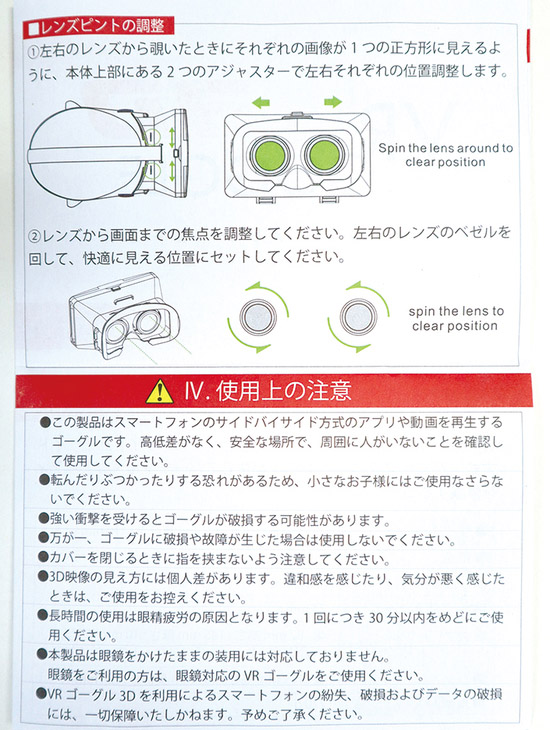 ■レンズピントの調整

①左右のレンズから覗いたときにそれぞれの画像が１つの正方形に見えるように、本体上部にある２つのアジャスターで左右それぞれの位置調整します。

Spin the lens around to clear position

②レンズから画面までの焦点を調整してください。左右のレンズのベゼルを回して、快適に見える位置にセットしてください。

spin the lens to clear position

IV. 使用上の注意

●この製品はスマートフォンのサイドバイサイド方式のアプリや動画を再生するゴーグルです。高低差がなく、安全な場所で、周囲に人がいないことを確認して使用してください。

●転んだりぶつかったりする恐れがあるため、小さなお子様にはご使用なさらないでください。

●強い衝撃を受けるとゴーグルが破損する可能性があります。

●万が一、ゴーグルに破損や故障が生じた場合は使用しないでください。

●カバーを閉じるときに指を挟まないよう注意してください。

●3D映像の見え方には個人差があります。違和感を感じたり、気分が悪く感じたときは、ご使用をお控えください。

●長時間の使用は眼精疲労の原因となります。１回につき 30 分以内をめどにご使用ください。

●本製品は眼鏡をかけたままの装用には対応しておりません。
眼鏡をご利用の方は、眼鏡対応の VR ゴーグルをご使用ください。

●VR ゴーグル 3D を利用によるスマートフォンの紛失、破損およびデータの破損には、一切保障いたしかねます。予めご了承ください。